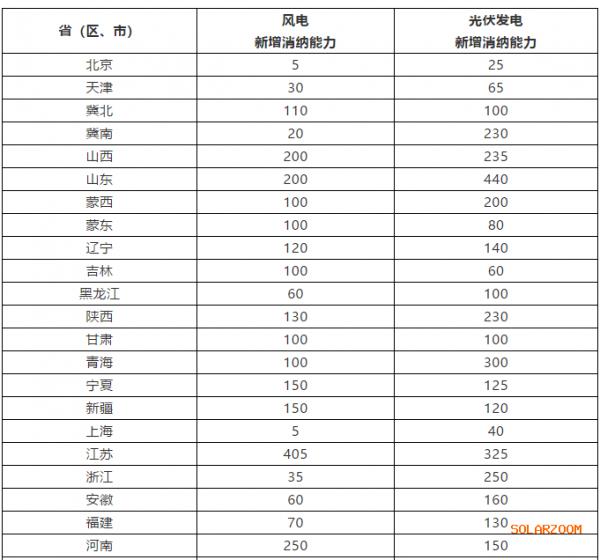 | 省（区、市） | 风电 新增消纳能力 | 光伏发电 新增消纳能力 |
|---|---|---|
| 北京 | 5 | 25 |
| 天津 | 30 | 65 |
| 冀北 | 110 | 100 |
| 冀南 | 20 | 230 |
| 山西 | 200 | 235 |
| 山东 | 200 | 440 |
| 蒙西 | 100 | 200 |
| 蒙东 | 100 | 80 |
| 辽宁 | 120 | 140 |
| 吉林 | 100 | 60 |
| 黑龙江 | 60 | 100 |
| 陕西 | 130 | 230 |
| 甘肃 | 100 | 100 |
| 青海 | 100 | 300 |
| 宁夏 | 150 | 125 |
| 新疆 | 150 | 120 |
| 上海 | 5 | 40 |
| 江苏 | 405 | 325 |
| 浙江 | 35 | 250 |
| 安徽 | 60 | 160 |
| 福建 | 70 | 130 |
| 河南 | 250 | 150 |

SOLARZOOM